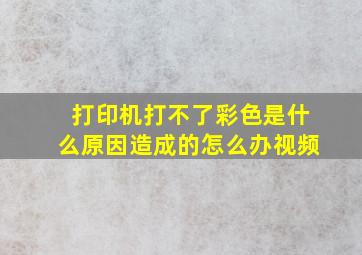 打印机打不了彩色是什么原因造成的怎么办视频